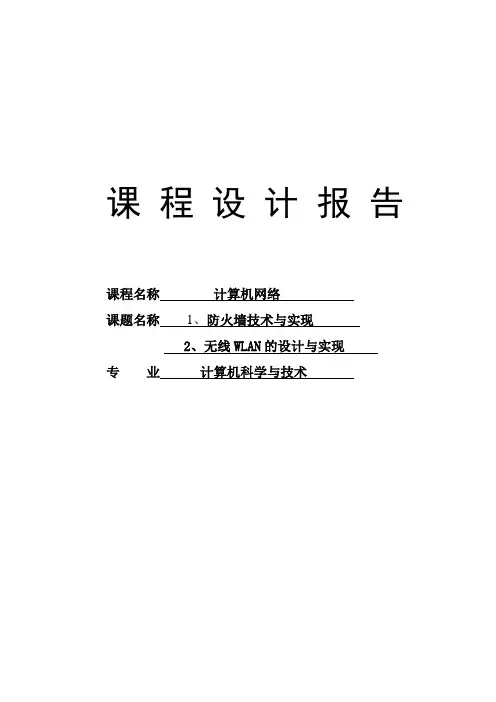 课 程 设 计 报 告

课程名称 计算机网络

课题名称 1、防火墙技术与实现

2、无线 WLAN 的设计与实现

专 业 计算机科学与技术